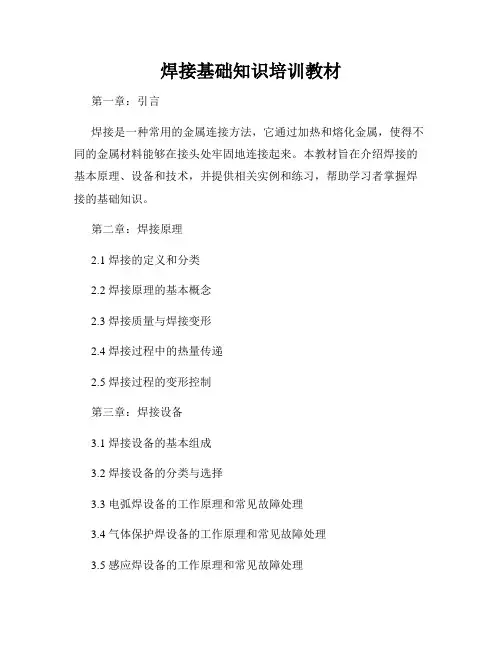 焊接基础知识培训教材

第一章：引言

焊接是一种常用的金属连接方法，它通过加热和熔化金属，使得不同的金属材料能够在接头处牢固地连接起来。本教材旨在介绍焊接的基本原理、设备和技术，并提供相关实例和练习，帮助学习者掌握焊接的基础知识。

第二章：焊接原理

2.1 焊接的定义和分类

2.2 焊接原理的基本概念

2.3 焊接质量与焊接变形

2.4 焊接过程中的热量传递

2.5 焊接过程的变形控制

第三章：焊接设备

3.1 焊接设备的基本组成

3.2 焊接设备的分类与选择

3.3 电弧焊设备的工作原理和常见故障处理

3.4 气体保护焊设备的工作原理和常见故障处理

3.5 感应焊设备的工作原理和常见故障处理